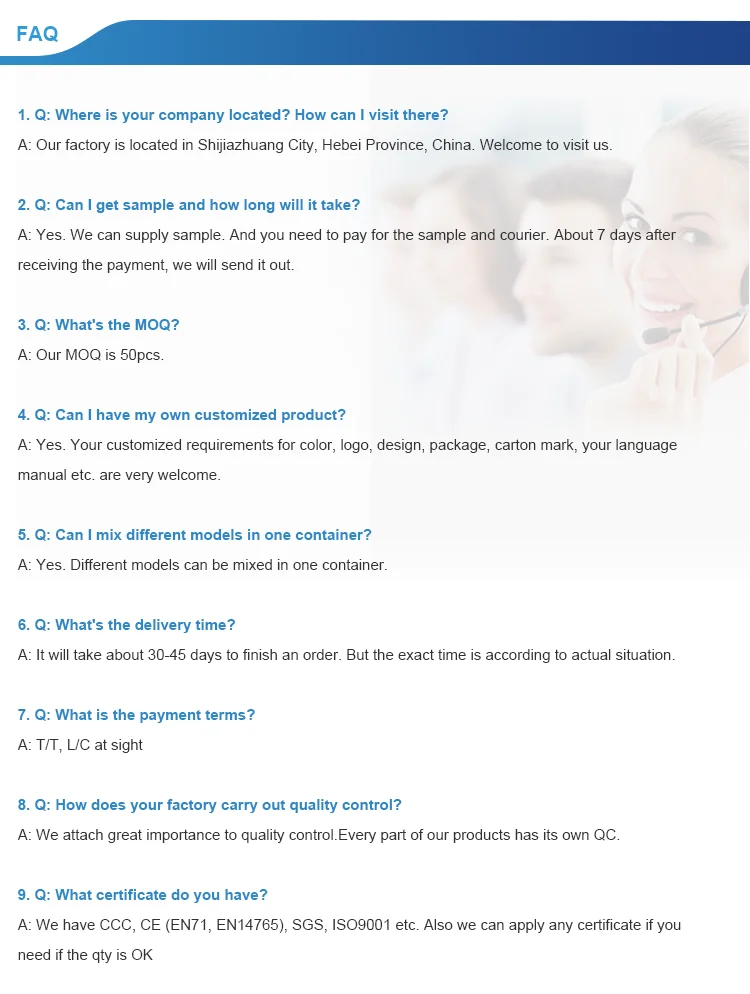 FAQ

1. Q: Where is your company located? How can I visit there?
A: Our factory is located in Shijiazhuang City, Hebei Province, China. Welcome to visit us.

2. Q: Can I get sample and how long will it take?
A: Yes. We can supply sample. And you need to pay for the sample and courier. About 7 days after receiving the payment, we will send it out.

3. Q: What's the MOQ?
A: Our MOQ is 50pcs.

4. Q: Can I have my own customized product?
A: Yes. Your customized requirements for color, logo, design, package, carton mark, your language manual etc. are very welcome.

5. Q: Can I mix different models in one container?
A: Yes. Different models can be mixed in one container.

6. Q: What's the delivery time?
A: It will take about 30-45 days to finish an order. But the exact time is according to actual situation.

7. Q: What is the payment terms?
A: T/T, L/C at sight

8. Q: How does your factory carry out quality control?
A: We attach great importance to quality control.Every part of our products has its own QC.

9. Q: What certificate do you have?
A: We have CCC, CE (EN71, EN14765), SGS, ISO9001 etc. Also we can apply any certificate if you need if the qty is OK